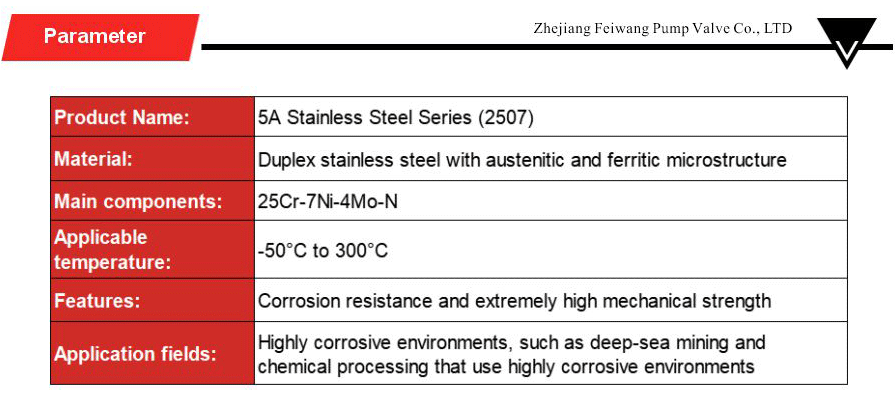 Parameter

Zhejiang Feiwang Pump Valve Co., LTD

| Product Name: | 5A Stainless Steel Series (2507) |
|---|---|
| Material: | Duplex stainless steel with austenitic and ferritic microstructure |
| Main components: | 25Cr-7Ni-4Mo-N |
| Applicable temperature: | -50°C to 300°C |
| Features: | Corrosion resistance and extremely high mechanical strength |
| Application fields: | Highly corrosive environments, such as deep-sea mining and chemical processing that use highly corrosive environments |